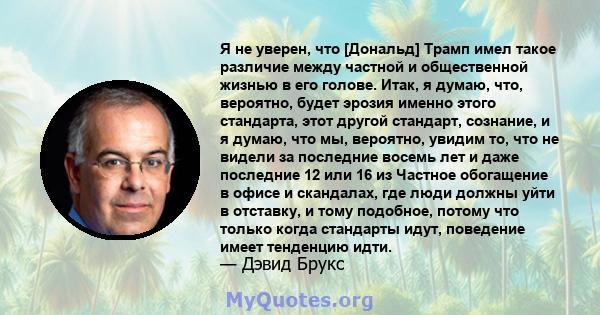 Я не уверен, что [Дональд] Трамп имел такое различие между частной и общественной жизнью в его голове. Итак, я думаю, что, вероятно, будет эрозия именно этого стандарта, этот другой стандарт, сознание, и я думаю, что мы, вероятно, увидим то, что не видели за последние восемь лет и даже последние 12 или 16 из Частное обогащение в офисе и скандалах, где люди должны уйти в отставку, и тому подобное, потому что только когда стандарты идут, поведение имеет тенденцию идти.

— Дэвид Брукс

MyQuotes.org